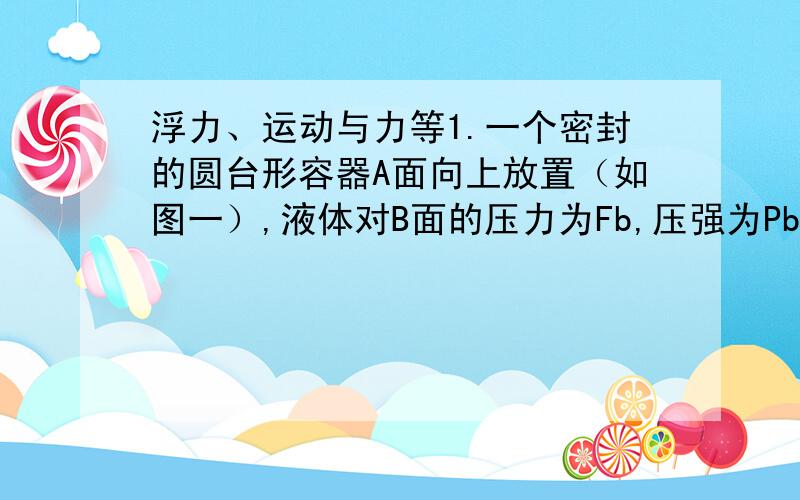 浮力、运动与力等1.一个密封的圆台形容器A面向上放置（如图一），液体对B面的压力为Fb,压强为Pb